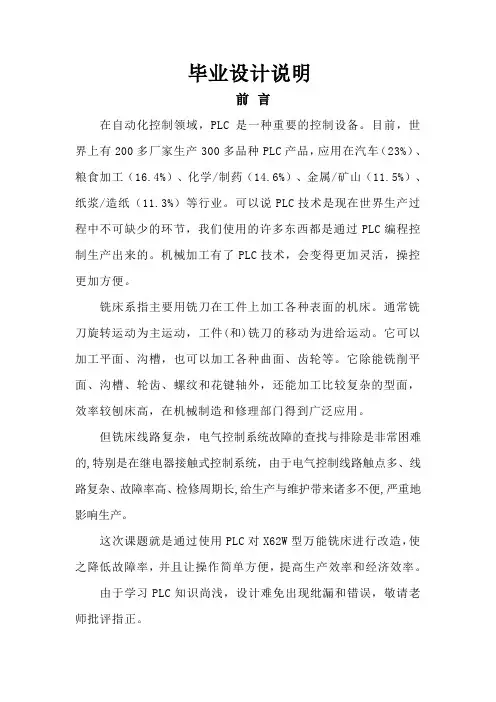 毕业设计说明

前 言

在自动化控制领域，PLC 是一种重要的控制设备。目前，世界上有 200 多厂家生产 300 多品种 PLC 产品，应用在汽车（23%）、粮食加工（16.4%）、化学/制药（14.6%）、金属/矿山（11.5%）、纸浆/造纸（11.3%）等行业。可以说 PLC 技术是现在世界生产过程中不可缺少的环节，我们使用的许多东西都是通过 PLC 编程控制生产出来的。机械加工有了 PLC 技术，会变得更加灵活，操控更加方便。

铣床系指主要用铣刀在工件上加工各种表面的机床。通常铣刀旋转运动为主运动，工件(和)铣刀的移动为进给运动。它可以加工平面、沟槽，也可以加工各种曲面、齿轮等。它除能铣削平面、沟槽、轮齿、螺纹和花键轴外，还能加工比较复杂的型面，效率较刨床高，在机械制造和修理部门得到广泛应用。

但铣床线路复杂，电气控制系统故障的查找与排除是非常困难的,特别是在继电器接触式控制系统，由于电气控制线路触点多、线路复杂、故障率高、检修周期长,给生产与维护带来诸多不便,严重地影响生产。

这次课题就是通过使用 PLC 对 X62W 型万能铣床进行改造,使之降低故障率，并且让操作简单方便，提高生产效率和经济效率。

由于学习 PLC 知识尚浅，设计难免出现纰漏和错误，敬请老师批评指正。